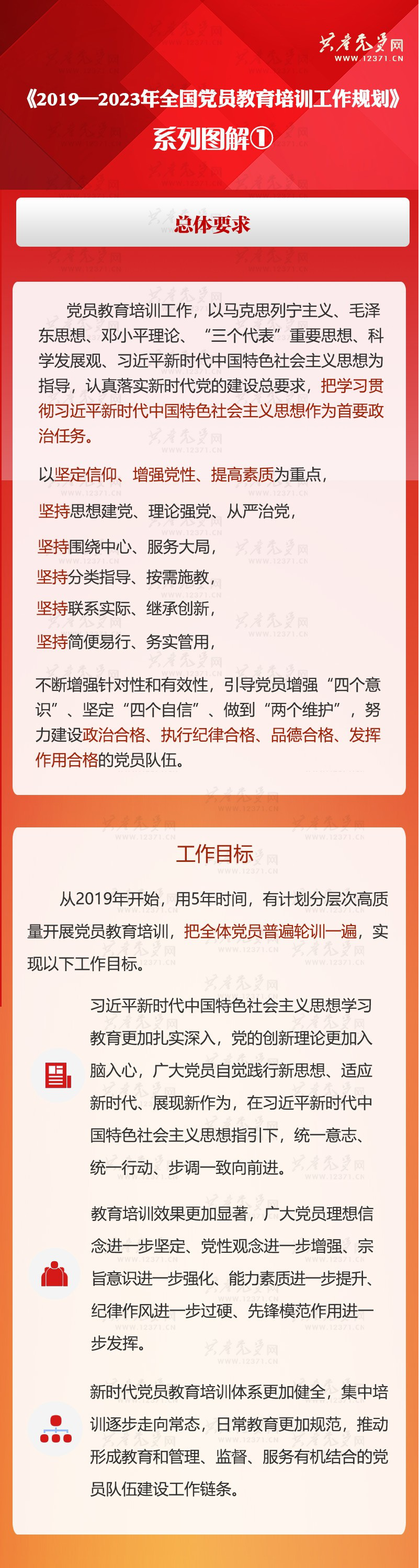 共产党员网
WWW.12371.CN

《2019—2023年全国党员教育培训工作规划》
系列图解①

总体要求

党员教育培训工作，以马克思列宁主义、毛泽东思想、邓小平理论、“三个代表”重要思想、科学发展观、习近平新时代中国特色社会主义思想为指导，认真落实新时代党的建设总要求，把学习贯彻习近平新时代中国特色社会主义思想作为首要政治任务。

以坚定信仰、增强党性、提高素质为重点，

坚持思想建党、理论强党、从严治党，

坚持围绕中心、服务大局，

坚持分类指导、按需施教，

坚持联系实际、继承创新，

坚持简便易行、务实管用，

不断增强针对性和有效性，引导党员增强“四个意识”、坚定“四个自信”、做到“两个维护”，努力建设政治合格、执行纪律合格、品德合格、发挥作用合格的党员队伍。

工作目标

从2019年开始，用5年时间，有计划分层次高质量开展党员教育培训，把全体党员普遍轮训一遍，实现以下工作目标。

习近平新时代中国特色社会主义思想学习教育更加扎实深入，党的创新理论更加入脑入心，广大党员自觉践行新思想、适应新时代、展现新作为，在习近平新时代中国特色社会主义思想指引下，统一意志、统一行动、步调一致向前进。

教育培训效果更加显著，广大党员理想信念进一步坚定、党性观念进一步增强、宗旨意识进一步强化、能力素质进一步提升、纪律作风进一步过硬、先锋模范作用进一步发挥。

新时代党员教育培训体系更加健全，集中培训逐步走向常态，日常教育更加规范，推动形成教育和管理、监督、服务有机结合的党员队伍建设工作链条。